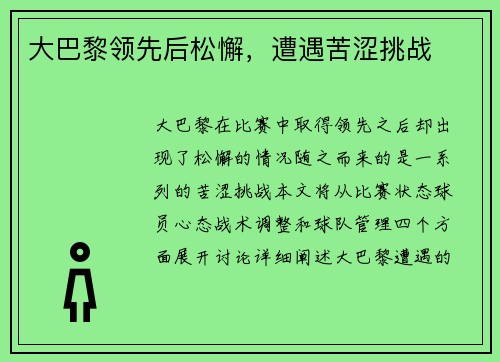 大巴黎领先后松懈，遭遇苦涩挑战

大巴黎在比赛中取得领先之后却出现了松懈的情况随之而来的是一系列的苦涩挑战本文将从比赛状态球员心态战术调整和球队管理四个方面展开讨论详细阐述大巴黎遭遇的